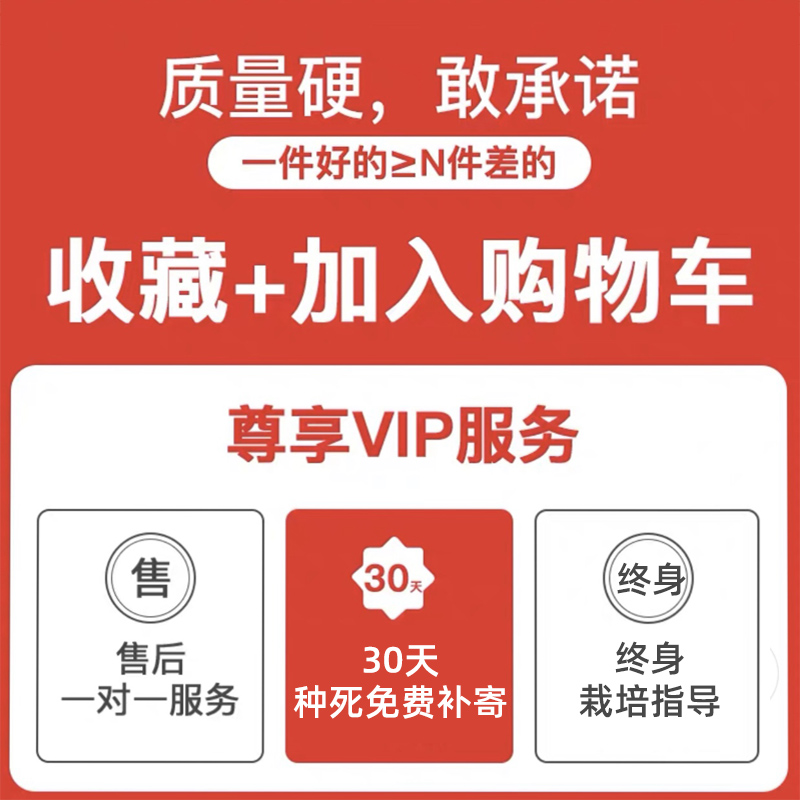 质量硬，敢承诺

一件好的≥N件差的

收藏+加入购物车

尊享VIP服务

售

售后
一对一服务

30天

30天
种死免费补寄

终身

终身
栽培指导